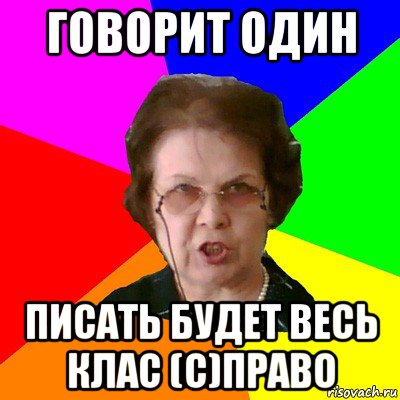 ГОВОРИТ ОДИН

ПИСАТЬ БУДЕТ ВЕСЬ КЛАС (С)ПРАВО

risovach.ru